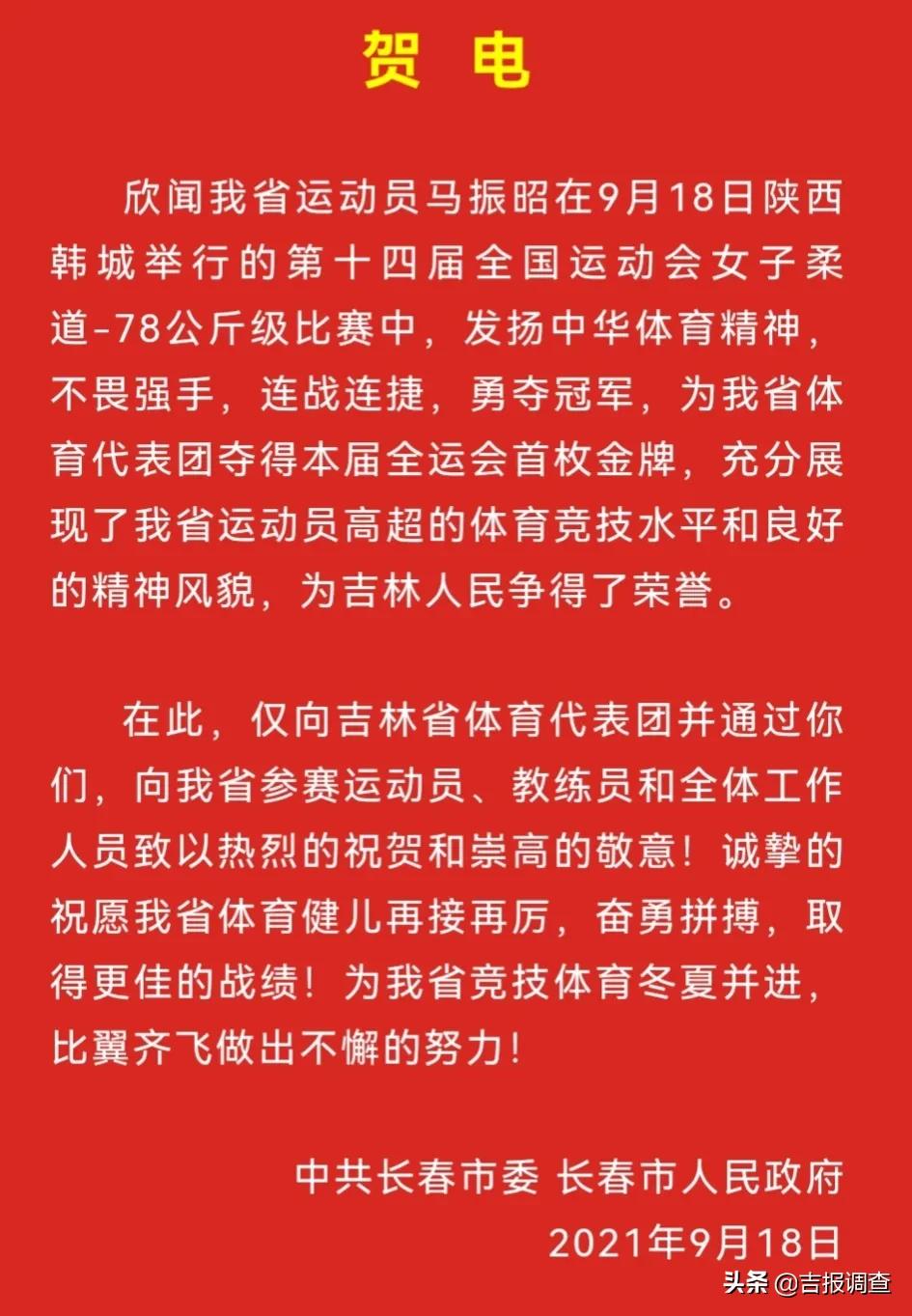 贺 电

欣闻我省运动员马振昭在9月18日陕西韩城举行的第十四届全国运动会女子柔道-78公斤级比赛中，发扬中华体育精神，不畏强手，连战连捷，勇夺冠军，为我省体育代表团夺得本届全运会首枚金牌，充分展现了我省运动员高超的体育竞技水平和良好的精神风貌，为吉林人民争得了荣誉。

在此，仅向吉林省体育代表团并通过你们，向我省参赛运动员、教练员和全体工作人员致以热烈的祝贺和崇高的敬意！诚挚的祝愿我省体育健儿再接再厉，奋勇拼搏，取得更佳的战绩！为我省竞技体育冬夏并进，比翼齐飞做出不懈的努力！

中共长春市委 长春市人民政府
2021年9月18日

头条 @吉报调查